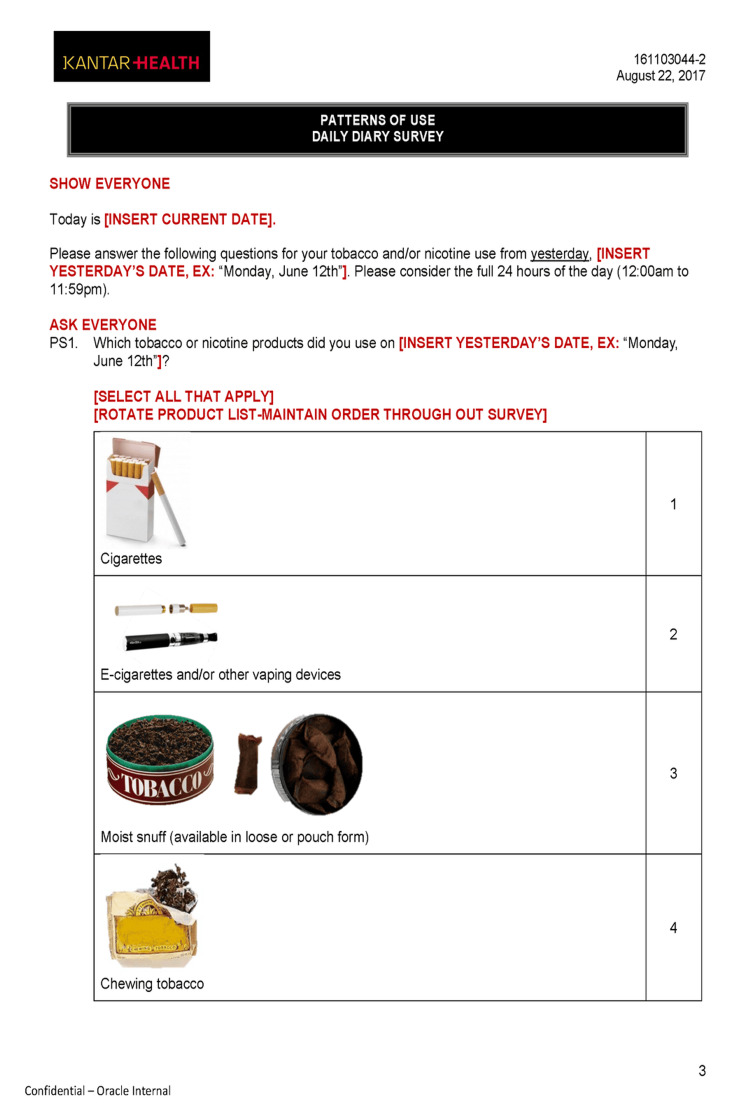 KANTAR HEALTH

161103044-2
August 22, 2017

PATTERNS OF USE
DAILY DIARY SURVEY

SHOW EVERYONE

Today is [INSERT CURRENT DATE].

Please answer the following questions for your tobacco and/or nicotine use from yesterday, [INSERT YESTERDAY'S DATE, EX: "Monday, June 12th"]. Please consider the full 24 hours of the day (12:00am to 11:59pm).

ASK EVERYONE
PS1. Which tobacco or nicotine products did you use on [INSERT YESTERDAY'S DATE, EX: "Monday, June 12th"]?

[SELECT ALL THAT APPLY]
[ROTATE PRODUCT LIST-MAINTAIN ORDER THROUGH OUT SURVEY]

| Cigarettes | 1 |
|---|---|
| E-cigarettes and/or other vaping devices | 2 |
| TOBACCO Moist snuff (available in loose or pouch form) | 3 |
| Chewing tobacco | 4 |

3

Confidential – Oracle Internal